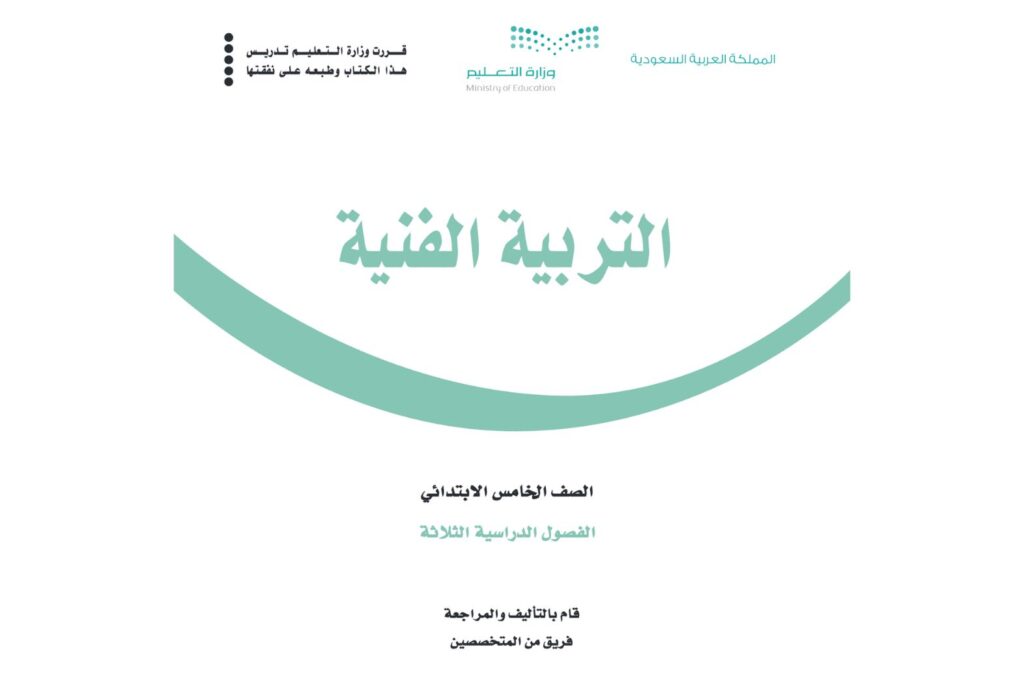 المملكة العربية السعودية

وزارة التعليم
Ministry of Education

قررت وزارة التعليم تدريس
هذا الكتاب وطبعه على نفقتها

التربية الفنية

الصف الخامس الابتدائي

الفصول الدراسية الثلاثة

قام بالتأليف والمراجعة
فريق من المتخصصين